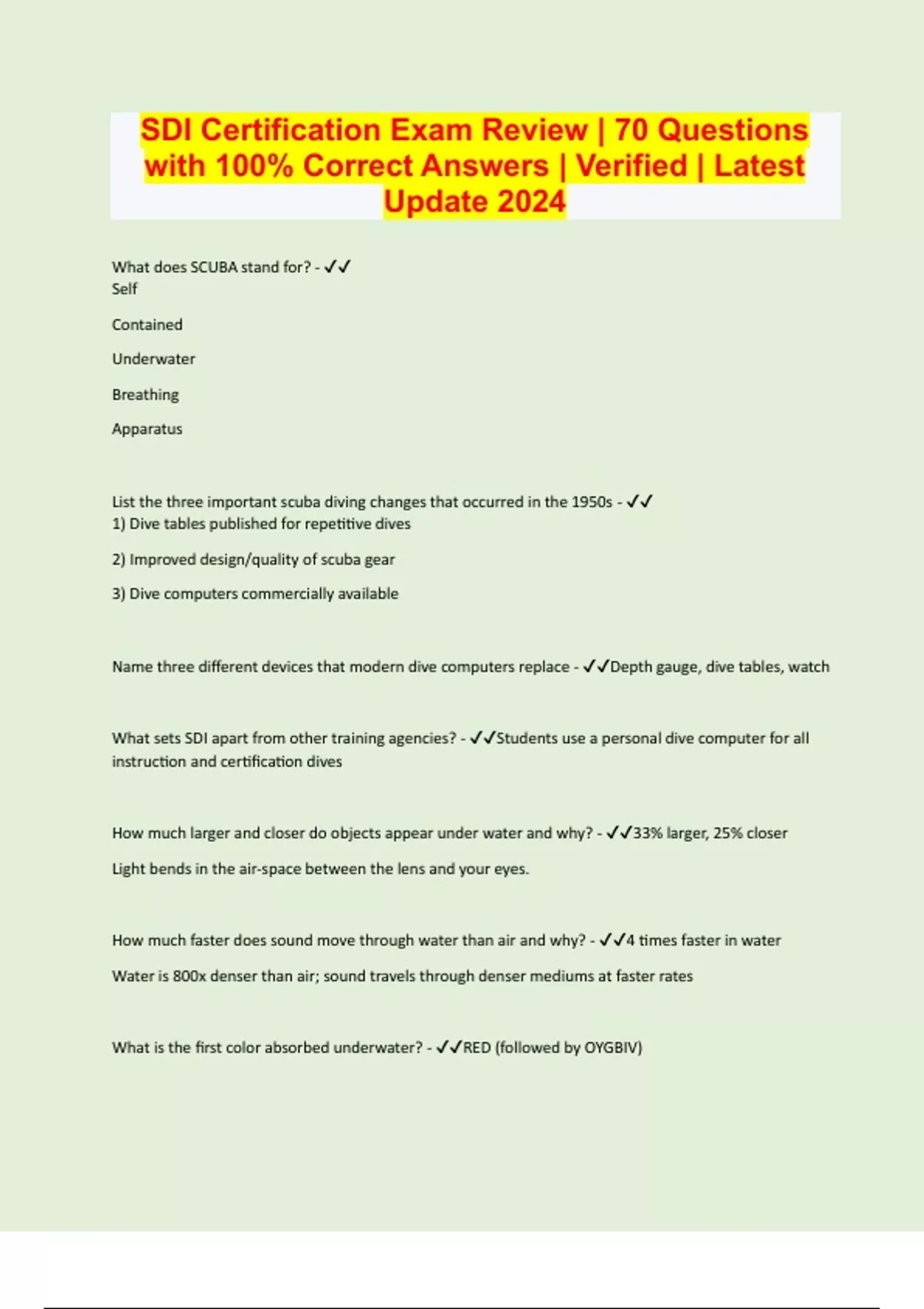 SDI Certification Exam Review | 70 Questions with 100% Correct Answers | Verified | Latest Update 2024

What does SCUBA stand for? - ✓✓
Self

Contained

Underwater

Breathing

Apparatus

List the three important scuba diving changes that occurred in the 1950s - ✓✓
1) Dive tables published for repetitive dives

2) Improved design/quality of scuba gear

3) Dive computers commercially available

Name three different devices that modern dive computers replace - ✓✓Depth gauge, dive tables, watch

What sets SDI apart from other training agencies? - ✓✓Students use a personal dive computer for all instruction and certification dives

How much larger and closer do objects appear under water and why? - ✓✓33% larger, 25% closer

Light bends in the air-space between the lens and your eyes.

How much faster does sound move through water than air and why? - ✓✓4 times faster in water

Water is 800x denser than air; sound travels through denser mediums at faster rates

What is the first color absorbed underwater? - ✓✓RED (followed by OYGBIV)